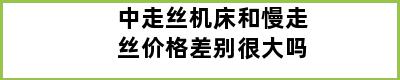 中走丝机床和慢走丝价格差别很大吗